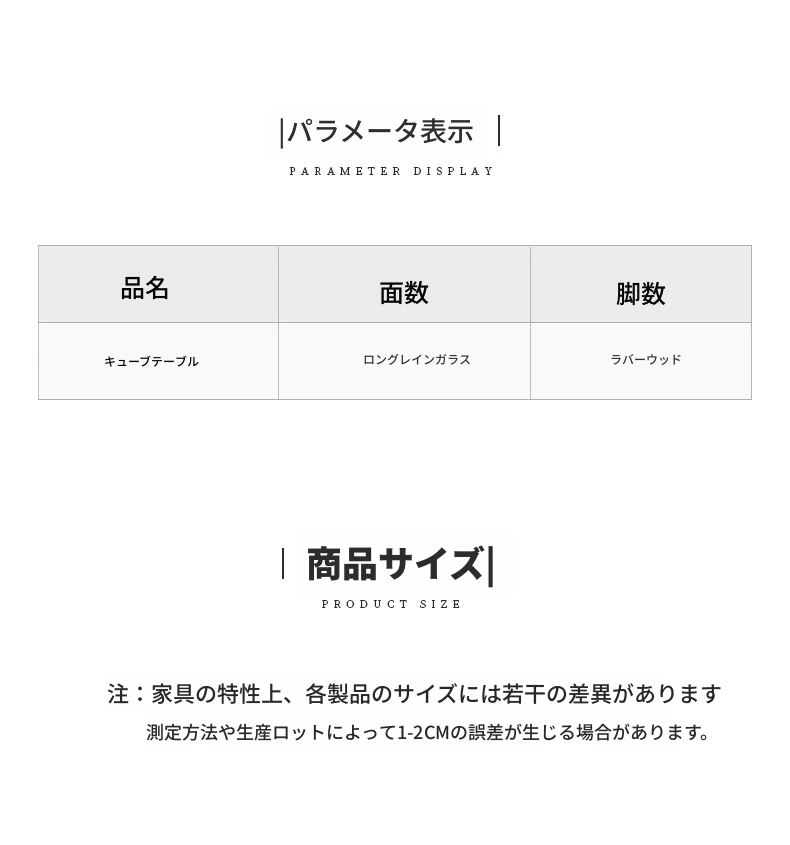 |パラメータ表示 |

PARAMETER DISPLAY

| 品名 | 面数 | 脚数 |
|---|---|---|
| キューブテーブル | ロングレインガラス | ラバーウッド |

| 商品サイズ|

PRODUCT SIZE

注：家具の特性上、各製品のサイズには若干の差異があります

測定方法や生産ロットによって1-2CMの誤差が生じる場合があります。